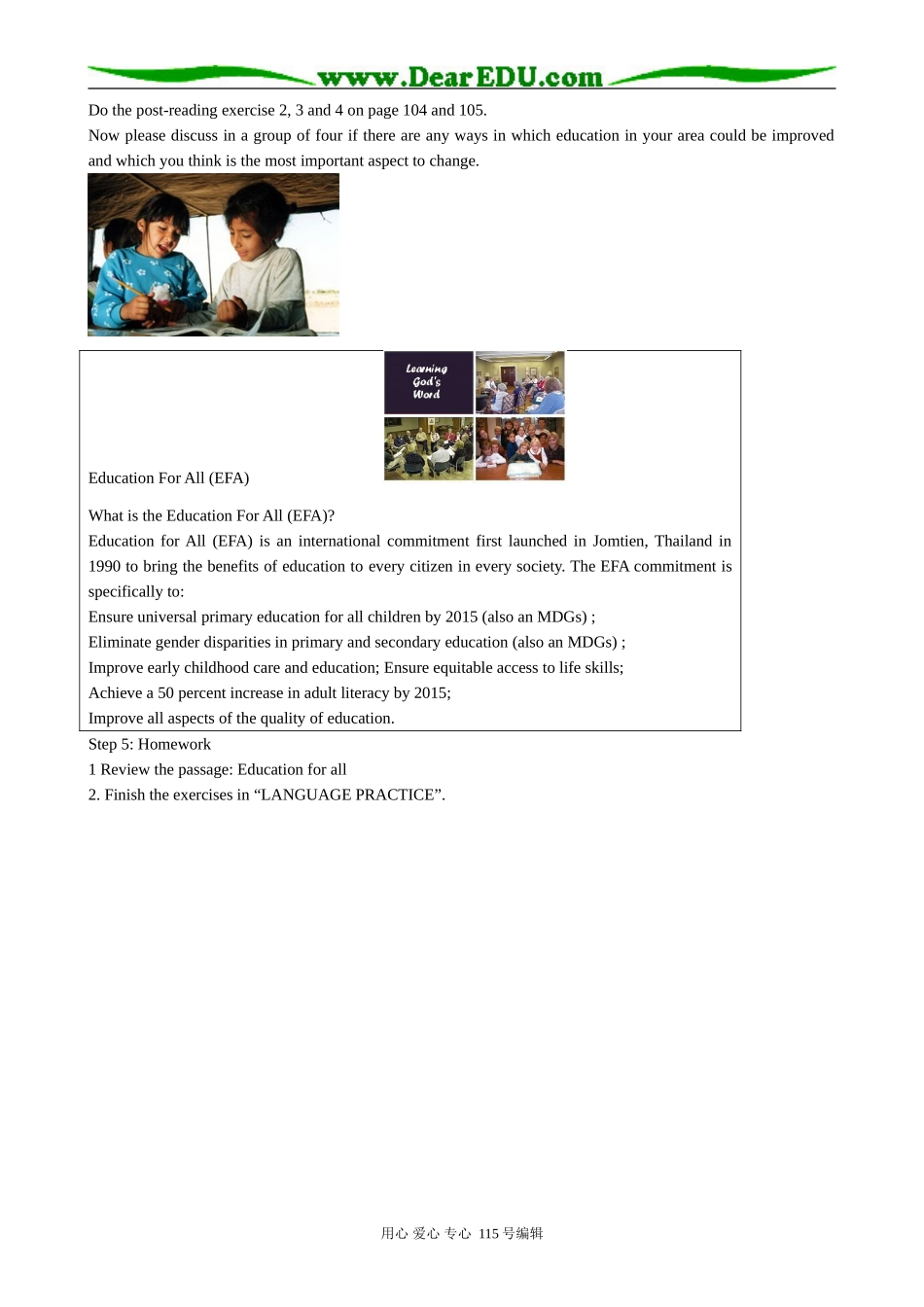 www.DearEDU.com

Do the post-reading exercise 2, 3 and 4 on page 104 and 105.

Now please discuss in a group of four if there are any ways in which education in your area could be improved and which you think is the most important aspect to change.

Learning God's Word

Education For All (EFA)

What is the Education For All (EFA)?

Education for All (EFA) is an international commitment first launched in Jomtien, Thailand in 1990 to bring the benefits of education to every citizen in every society. The EFA commitment is specifically to:

Ensure universal primary education for all children by 2015 (also an MDGs) ;

Eliminate gender disparities in primary and secondary education (also an MDGs) ;

Improve early childhood care and education; Ensure equitable access to life skills;

Achieve a 50 percent increase in adult literacy by 2015;

Improve all aspects of the quality of education.

Step 5: Homework

1 Review the passage: Education for all

2. Finish the exercises in "LANGUAGE PRACTICE".

用心 爱心 专心 115号编辑